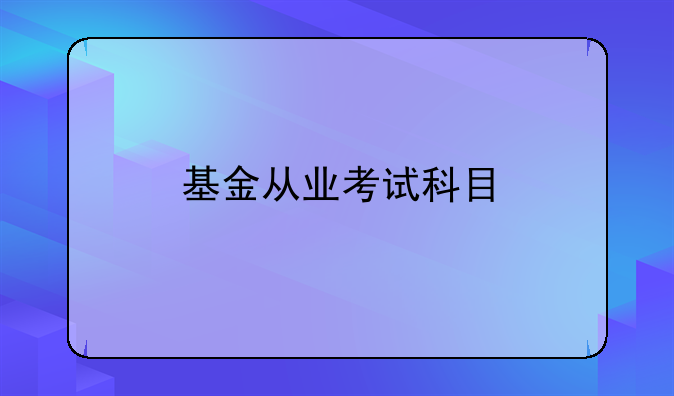 基金从业考试科目